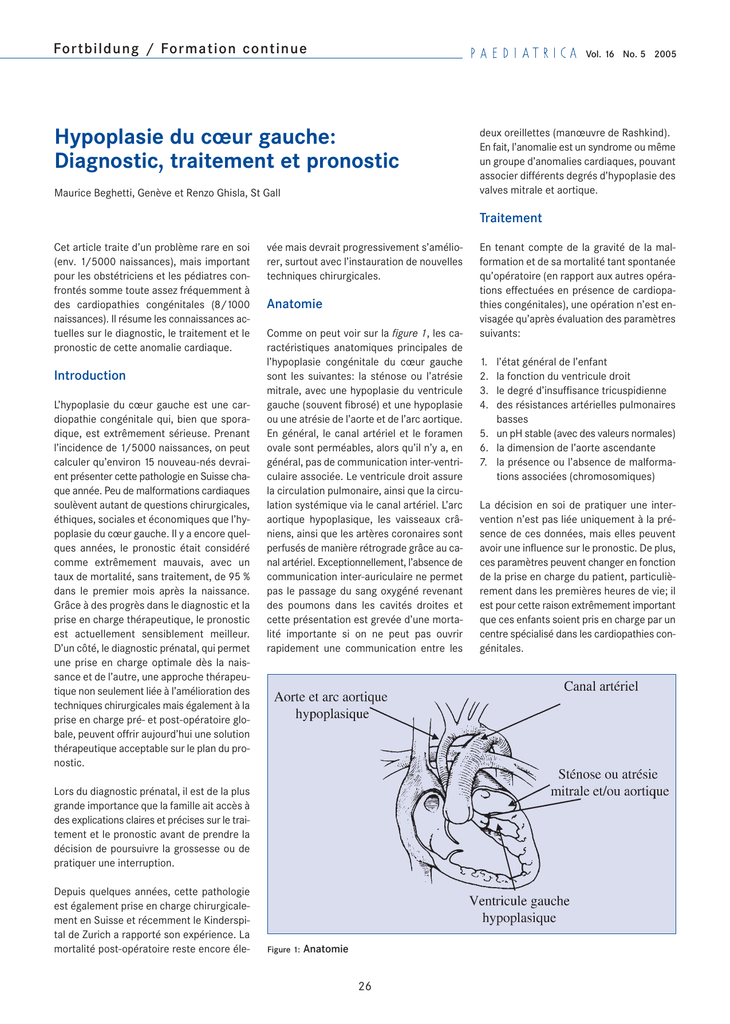 Fortbildung / Formation continue

PAEDIATRICA Vol. 16 No. 5 2005

Hypoplasie du cœur gauche: Diagnostic, traitement et pronostic

Maurice Beghetti, Genève et Renzo Ghisla, St Gall

Cet article traite d'un problème rare en soi (env. 1/5000 naissances), mais important pour les obstétriciens et les pédiatres confrontés somme toute assez fréquemment à des cardiopathies congénitales (8/1000 naissances). Il résume les connaissances actuelles sur le diagnostic, le traitement et le pronostic de cette anomalie cardiaque.

Introduction

L'hypoplasie du cœur gauche est une cardiopathie congénitale qui, bien que sporadique, est extrêmement sérieuse. Prenant l'incidence de 1/5000 naissances, on peut calculer qu'environ 15 nouveau-nés devraient présenter cette pathologie en Suisse chaque année. Peu de malformations cardiaques soulèvent autant de questions chirurgicales, éthiques, sociales et économiques que l'hypoplasie du cœur gauche. Il y a encore quelques années, le pronostic était considéré comme extrêmement mauvais, avec un taux de mortalité, sans traitement, de 95 % dans le premier mois après la naissance. Grâce à des progrès dans le diagnostic et la prise en charge thérapeutique, le pronostic est actuellement sensiblement meilleur. D'un côté, le diagnostic prénatal, qui permet une prise en charge optimale dès la naissance et de l'autre, une approche thérapeutique non seulement liée à l'amélioration des techniques chirurgicales mais également à la prise en charge pré- et post-opératoire globale, peuvent offrir aujourd'hui une solution thérapeutique acceptable sur le plan du pronostic.

Lors du diagnostic prénatal, il est de la plus grande importance que la famille ait accès à des explications claires et précises sur le traitement et le pronostic avant de prendre la décision de poursuivre la grossesse ou de pratiquer une interruption.

Depuis quelques années, cette pathologie est également prise en charge chirurgicalement en Suisse et récemment le Kinderspital de Zurich a rapporté son expérience. La mortalité post-opératoire reste encore élevée mais devrait progressivement s'améliorer, surtout avec l'instauration de nouvelles techniques chirurgicales.

Anatomie

Comme on peut voir sur la figure 1, les caractéristiques anatomiques principales de l'hypoplasie congénitale du cœur gauche sont les suivantes: la sténose ou l'atrésie mitrale, avec une hypoplasie du ventricule gauche (souvent fibrosé) et une hypoplasie ou une atrésie de l'aorte et de l'arc aortique. En général, le canal artériel et le foramen ovale sont perméables, alors qu'il n'y a, en général, pas de communication inter-ventriculaire associée. Le ventricule droit assure la circulation pulmonaire, ainsi que la circulation systémique via le canal artériel. L'arc aortique hypoplasique, les vaisseaux crâniens, ainsi que les artères coronaires sont perfusés de manière rétrograde grâce au canal artériel. Exceptionnellement, l'absence de communication inter-auriculaire ne permet pas le passage du sang oxygéné revenant des poumons dans les cavités droites et cette présentation est grevée d'une mortalité importante si on ne peut pas ouvrir rapidement une communication entre les deux oreillettes (manœuvre de Rashkind). En fait, l'anomalie est un syndrome ou même un groupe d'anomalies cardiaques, pouvant associer différents degrés d'hypoplasie des valves mitrale et aortique.

Traitement

En tenant compte de la gravité de la malformation et de sa mortalité tant spontanée qu'opératoire (en rapport aux autres opérations effectuées en présence de cardiopathies congénitales), une opération n'est envisagée qu'après évaluation des paramètres suivants:

1. l'état général de l'enfant
2. la fonction du ventricule droit
3. le degré d'insuffisance tricuspidienne
4. des résistances artérielles pulmonaires basses
5. un pH stable (avec des valeurs normales)
6. la dimension de l'aorte ascendante
7. la présence ou l'absence de malformations associées (chromosomiques)

La décision en soi de pratiquer une intervention n'est pas liée uniquement à la présence de ces données, mais elles peuvent avoir une influence sur le pronostic. De plus, ces paramètres peuvent changer en fonction de la prise en charge du patient, particulièrement dans les premières heures de vie; il est pour cette raison extrêmement important que ces enfants soient pris en charge par un centre spécialisé dans les cardiopathies congénitales.

Aorte et arc aortique hypoplasique

Canal artériel

Sténose ou atrésie mitrale et/ou aortique

Ventricule gauche hypoplasique

Figure 1: Anatomie

26